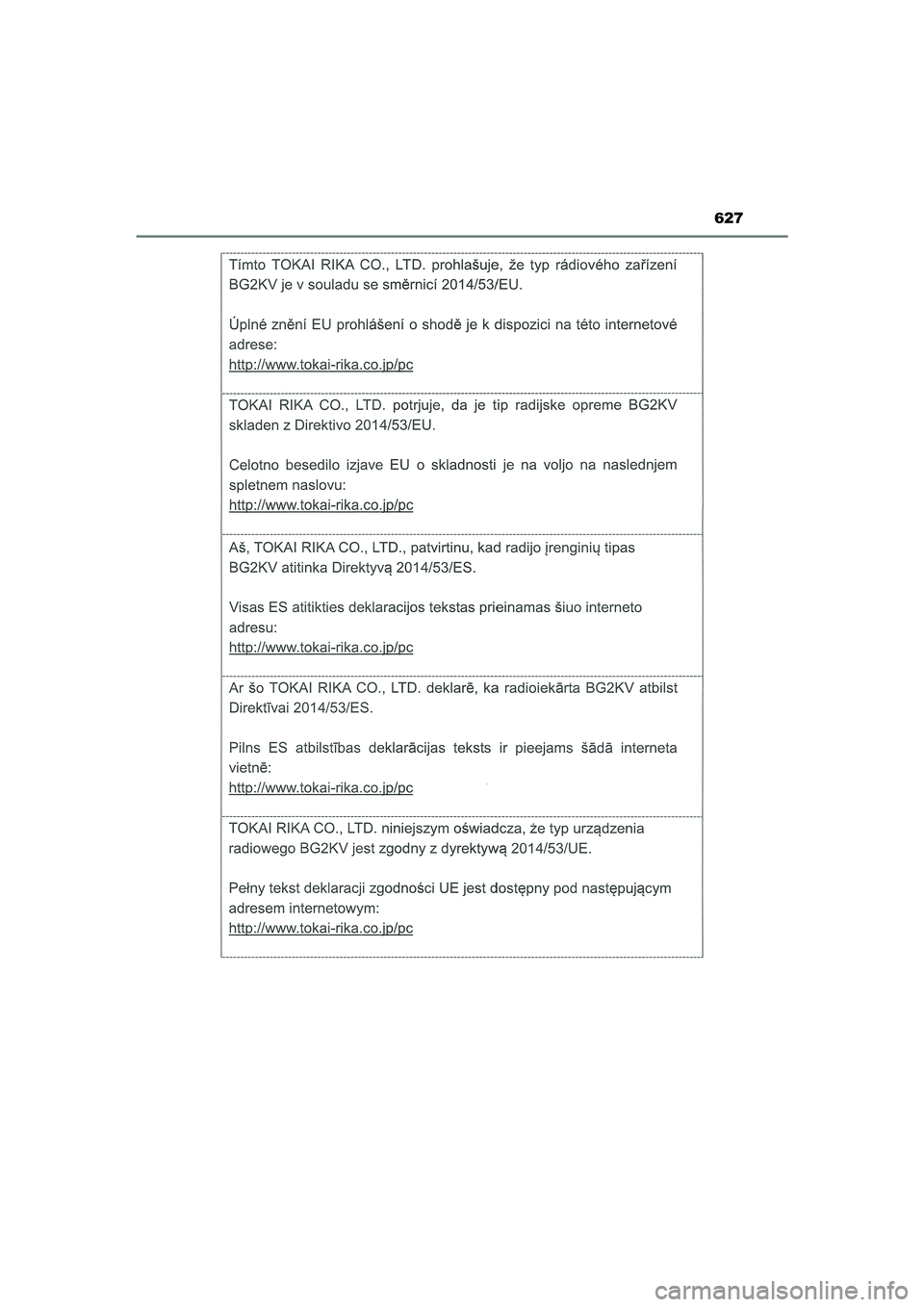 627

Tímto TOKAI RIKA CO., LTD. prohlašuje, že typ rádiového zařízení BG2KV je v souladu se směrnicí 2014/53/EU.

Úplné znění EU prohlášení o shodě je k dispozici na této internetové adrese:
http://www.tokai-rika.co.jp/pc

TOKAI RIKA CO., LTD. potrjuje, da je tip radijske opreme BG2KV skladen z Direktivo 2014/53/EU.

Celotno besedilo izjave EU o skladnosti je na voljo na naslednjem spletnem naslovu:
http://www.tokai-rika.co.jp/pc

Aš, TOKAI RIKA CO., LTD., patvirtinu, kad radijo įrenginių tipas BG2KV atitinka Direktyvą 2014/53/ES.

Visas ES atitikties deklaracijos tekstas prieinamas šiuo interneto adresu:
http://www.tokai-rika.co.jp/pc

Ar šo TOKAI RIKA CO., LTD. deklarē, ka radioiekārta BG2KV atbilst Direktīvai 2014/53/ES.

Pilns ES atbilstības deklarācijas teksts ir pieejams šādā interneta vietnē:
http://www.tokai-rika.co.jp/pc

TOKAI RIKA CO., LTD. niniejszym oświadcza, że typ urządzenia radiowego BG2KV jest zgodny z dyrektywą 2014/53/UE.

Pełny tekst deklaracji zgodności UE jest dostępny pod następującym adresem internetowym:
http://www.tokai-rika.co.jp/pc

carmanualsonline.info